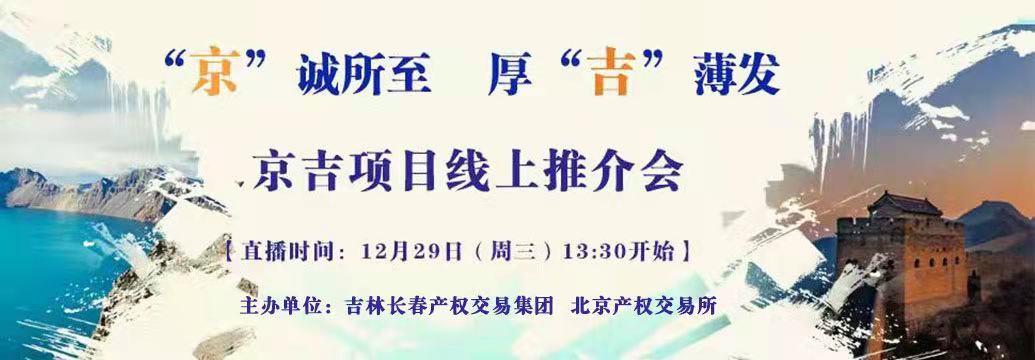 “京”诚所至　厚“吉”薄发

京吉项目线上推介会

【直播时间：12月29日（周三）13:30开始】

主办单位：吉林长春产权交易集团　北京产权交易所